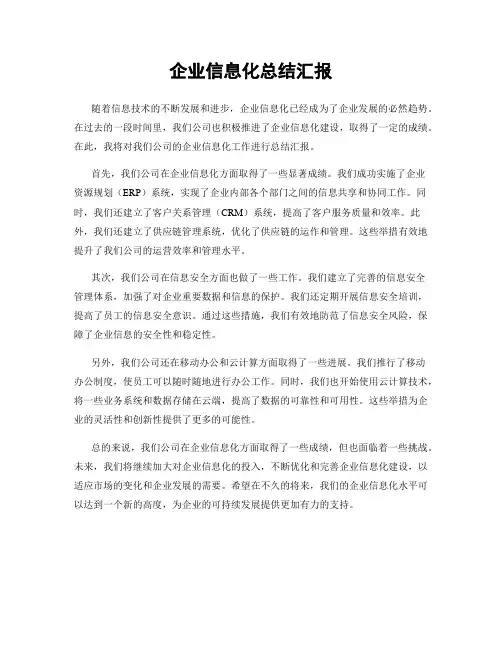 企业信息化总结汇报

随着信息技术的不断发展和进步，企业信息化已经成为了企业发展的必然趋势。在过去的一段时间里，我们公司也积极推进了企业信息化建设，取得了一定的成绩。在此，我将对我们公司的企业信息化工作进行总结汇报。

首先，我们公司在企业信息化方面取得了一些显著成绩。我们成功实施了企业资源规划（ERP）系统，实现了企业内部各个部门之间的信息共享和协同工作。同时，我们还建立了客户关系管理（CRM）系统，提高了客户服务质量和效率。此外，我们还建立了供应链管理系统，优化了供应链的运作和管理。这些举措有效地提升了我们公司的运营效率和管理水平。

其次，我们公司在信息安全方面也做了一些工作。我们建立了完善的信息安全管理体系，加强了对企业重要数据和信息的保护。我们还定期开展信息安全培训，提高了员工的信息安全意识。通过这些措施，我们有效地防范了信息安全风险，保障了企业信息的安全性和稳定性。

另外，我们公司还在移动办公和云计算方面取得了一些进展。我们推行了移动办公制度，使员工可以随时随地进行办公工作。同时，我们也开始使用云计算技术，将一些业务系统和数据存储在云端，提高了数据的可靠性和可用性。这些举措为企业的灵活性和创新性提供了更多的可能性。

总的来说，我们公司在企业信息化方面取得了一些成绩，但也面临着一些挑战。未来，我们将继续加大对企业信息化的投入，不断优化和完善企业信息化建设，以适应市场的变化和企业发展的需要。希望在不久的将来，我们的企业信息化水平可以达到一个新的高度，为企业的可持续发展提供更加有力的支持。